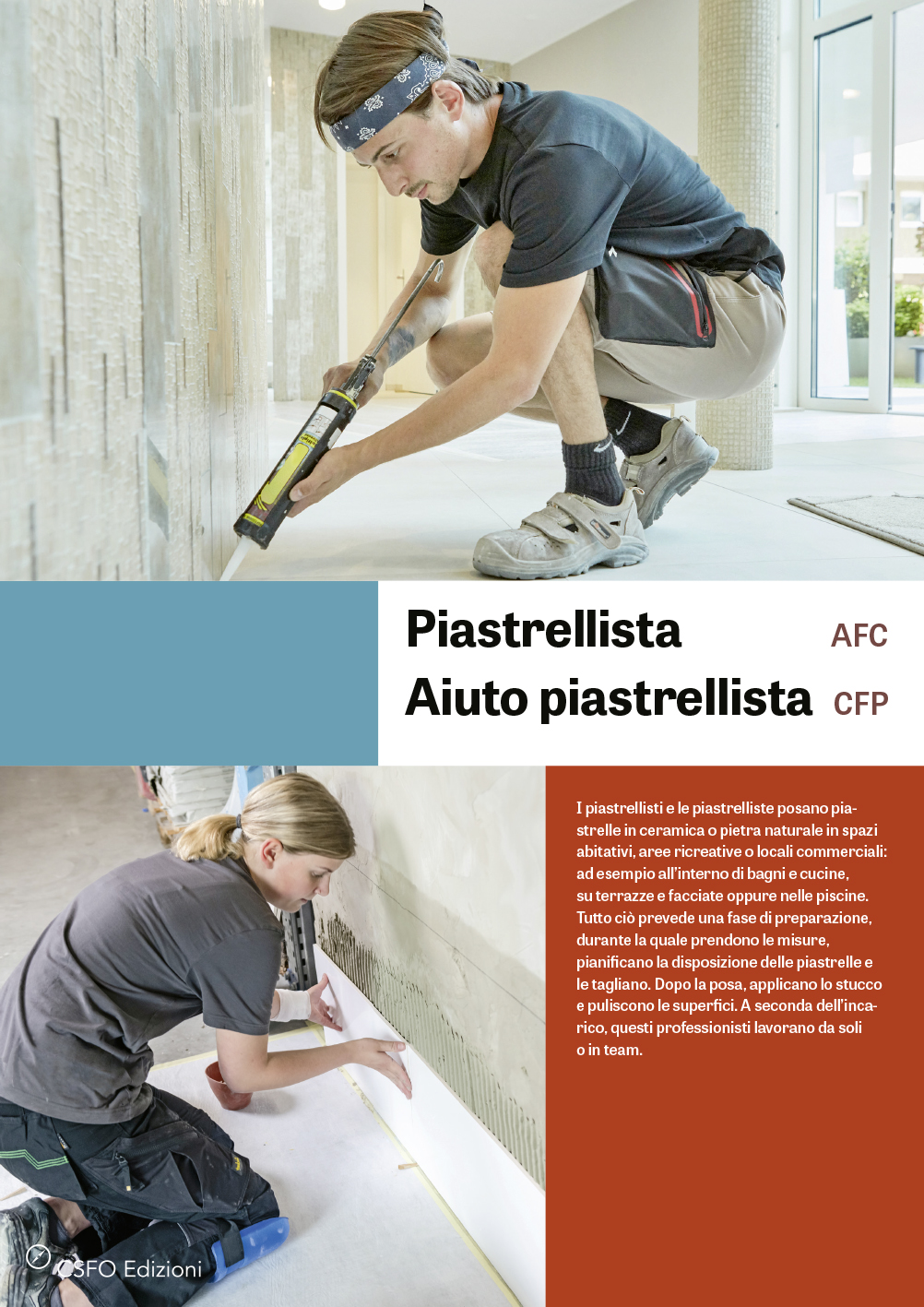 Piastrellista AFC

Aiuto piastrellista CFP

I piastrellisti e le piastrelliste posano piastrelle in ceramica o pietra naturale in spazi abitativi, aree ricreative o locali commerciali: ad esempio all'interno di bagni e cucine, su terrazze e facciate oppure nelle piscine. Tutto ciò prevede una fase di preparazione, durante la quale prendono le misure, pianificano la disposizione delle piastrelle e le tagliano. Dopo la posa, applicano lo stucco e puliscono le superfici. A seconda dell'incarico, questi professionisti lavorano da soli o in team.

CSFO Edizioni